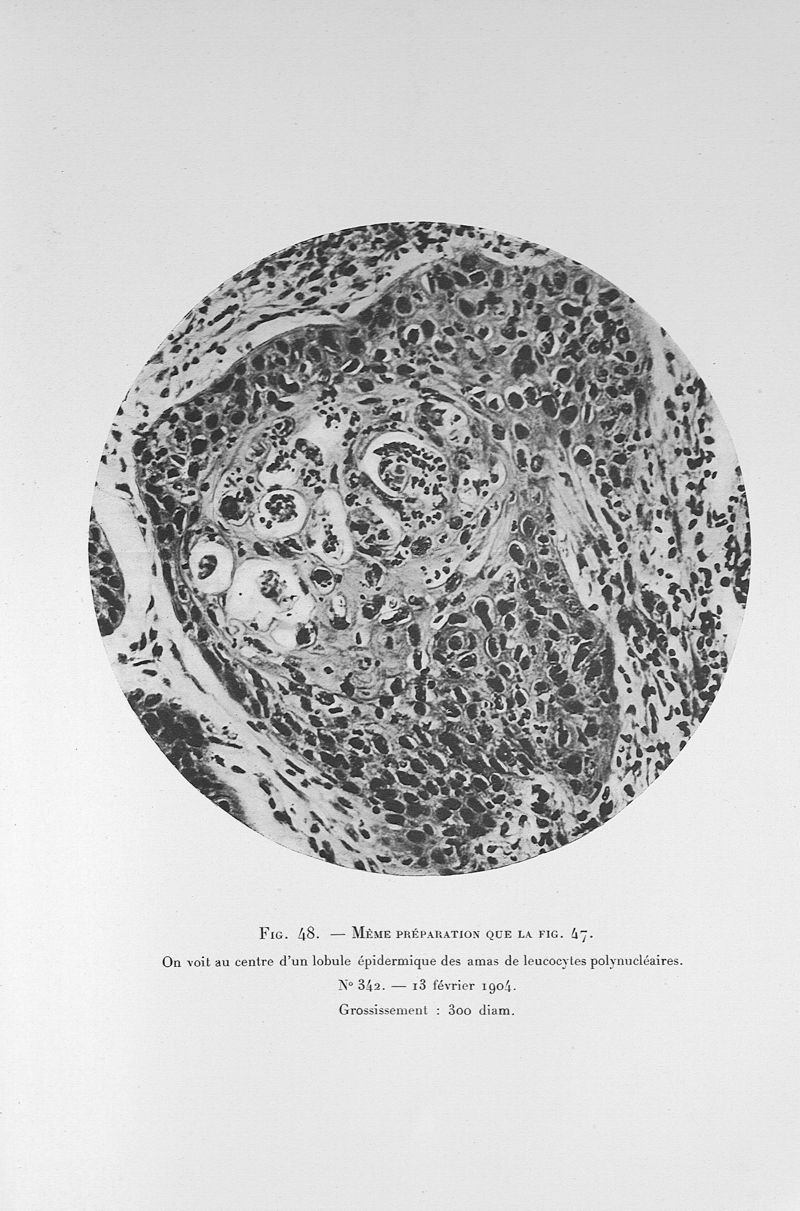 Fig. 48. — Même préparation que la fig. 47.

On voit au centre d'un lobule épidermique des amas de leucocytes polynucléaires.

N° 342. — 13 février 1904.

Grossissement : 300 diam.